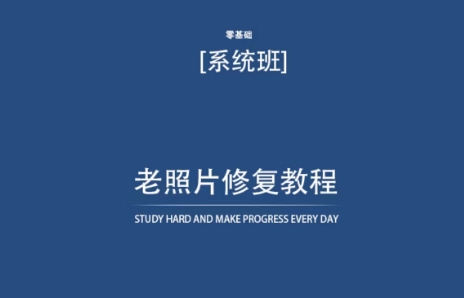 零基础

[系统班]

老照片修复教程

STUDY HARD AND MAKE PROGRESS EVERY DAY